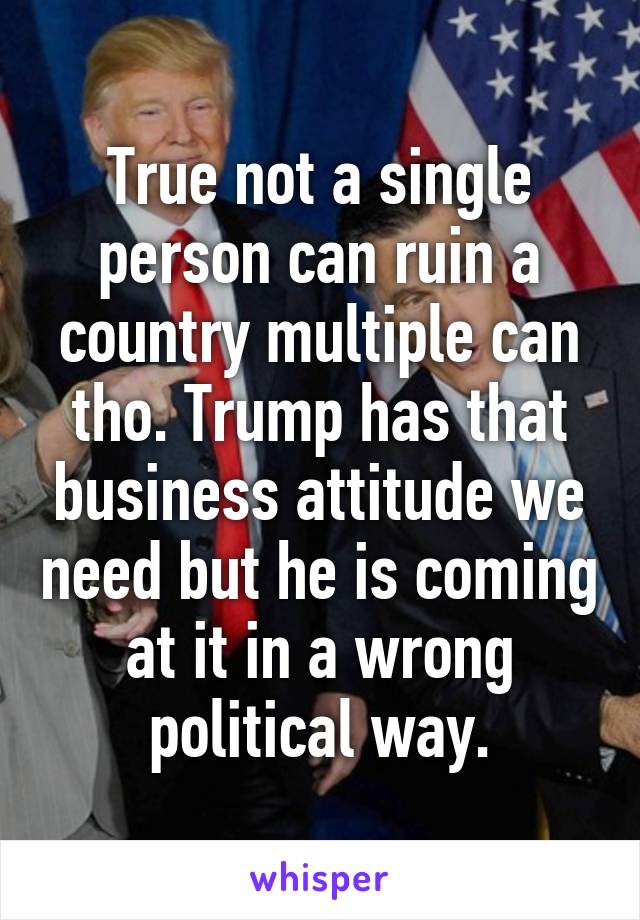 True not a single person can ruin a country multiple can tho. Trump has that business attitude we need but he is coming at it in a wrong political way.

whisper